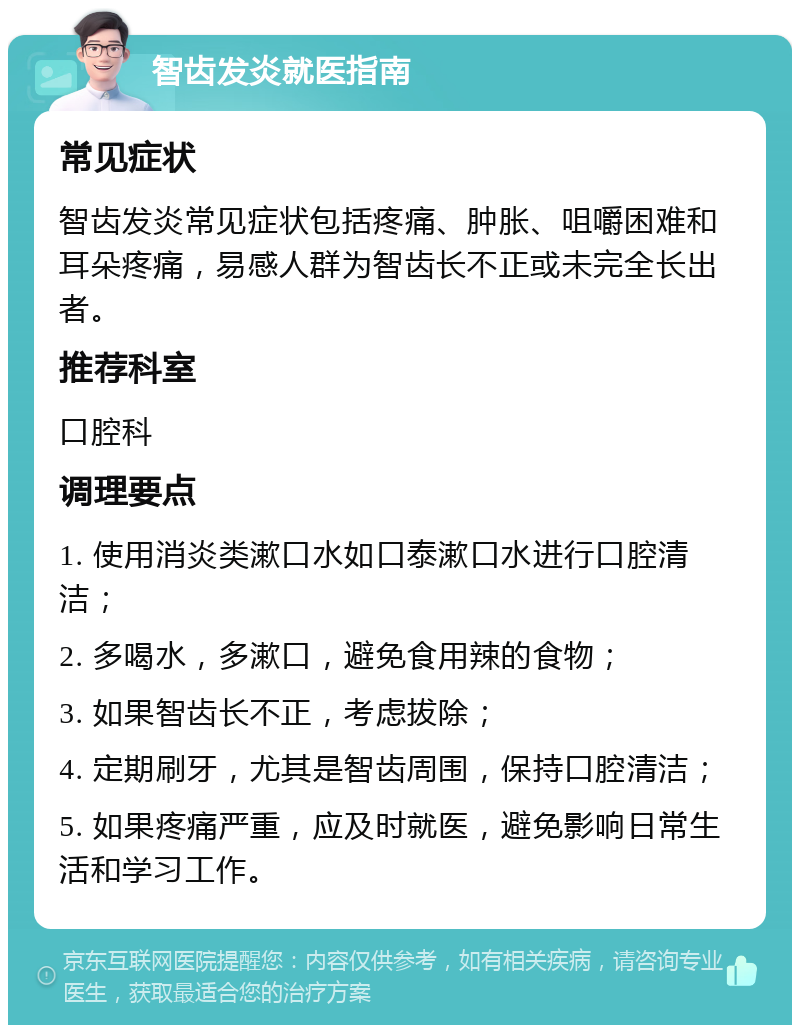 智齿发炎就医指南

常见症状

智齿发炎常见症状包括疼痛、肿胀、咀嚼困难和耳朵疼痛，易感人群为智齿长不正或未完全长出者。

推荐科室

口腔科

调理要点

1. 使用消炎类漱口水如口泰漱口水进行口腔清洁；

2. 多喝水，多漱口，避免食用辣的食物；

3. 如果智齿长不正，考虑拔除；

4. 定期刷牙，尤其是智齿周围，保持口腔清洁；

5. 如果疼痛严重，应及时就医，避免影响日常生活和学习工作。

京东互联网医院提醒您：内容仅供参考，如有相关疾病，请咨询专业医生，获取最适合您的治疗方案